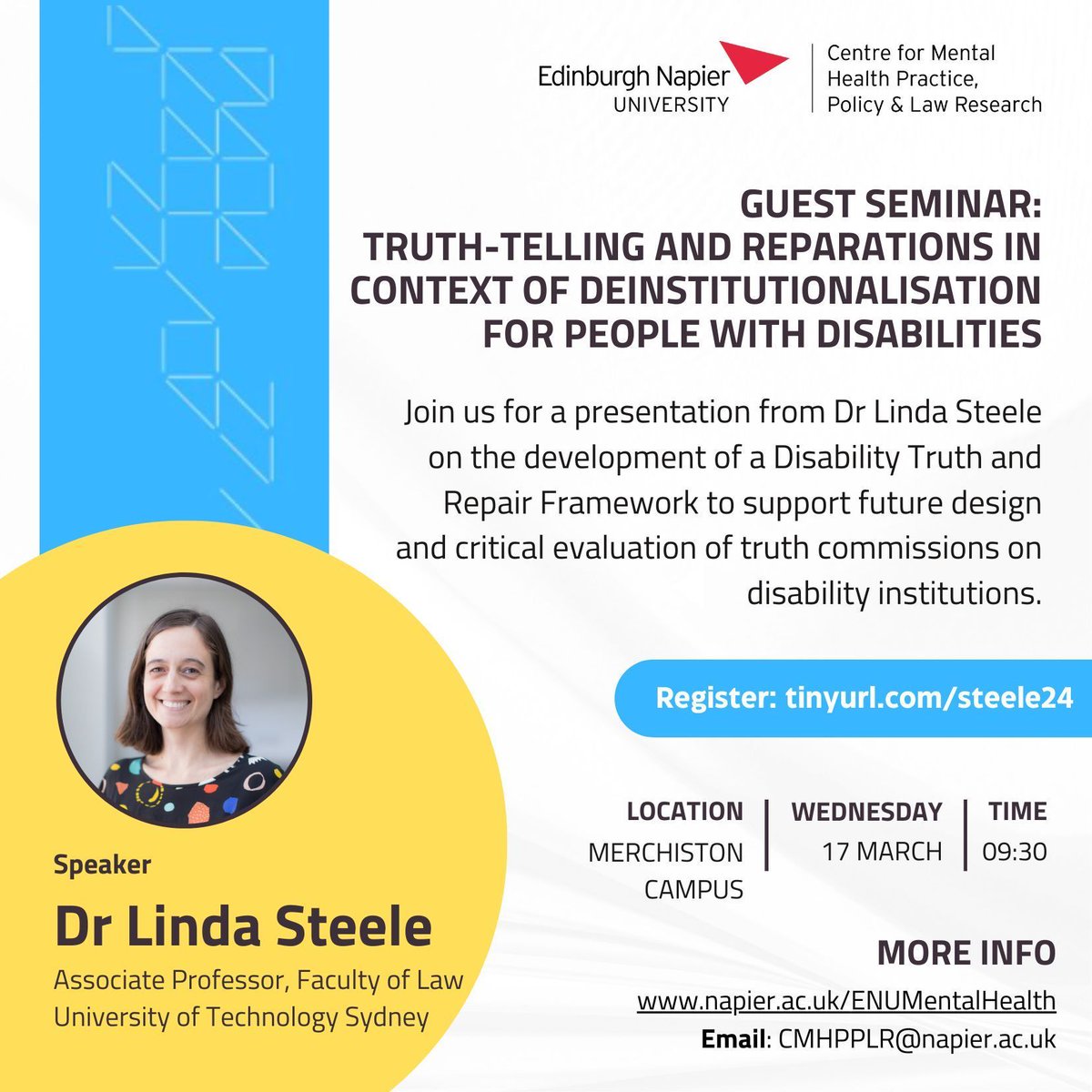 Edinburgh Napier UNIVERSITY

Centre for Mental Health Practice, Policy & Law Research

GUEST SEMINAR: TRUTH-TELLING AND REPARATIONS IN CONTEXT OF DEINSTITUTIONALISATION FOR PEOPLE WITH DISABILITIES

Join us for a presentation from Dr Linda Steele on the development of a Disability Truth and Repair Framework to support future design and critical evaluation of truth commissions on disability institutions.

Register: tinyurl.com/steele24

LOCATION
MERCHISTON CAMPUS

WEDNESDAY
17 MARCH

TIME
09:30

Speaker
Dr Linda Steele
Associate Professor, Faculty of Law
University of Technology Sydney

MORE INFO
www.napier.ac.uk/ENUMentalHealth
Email: CMHPPLR@napier.ac.uk